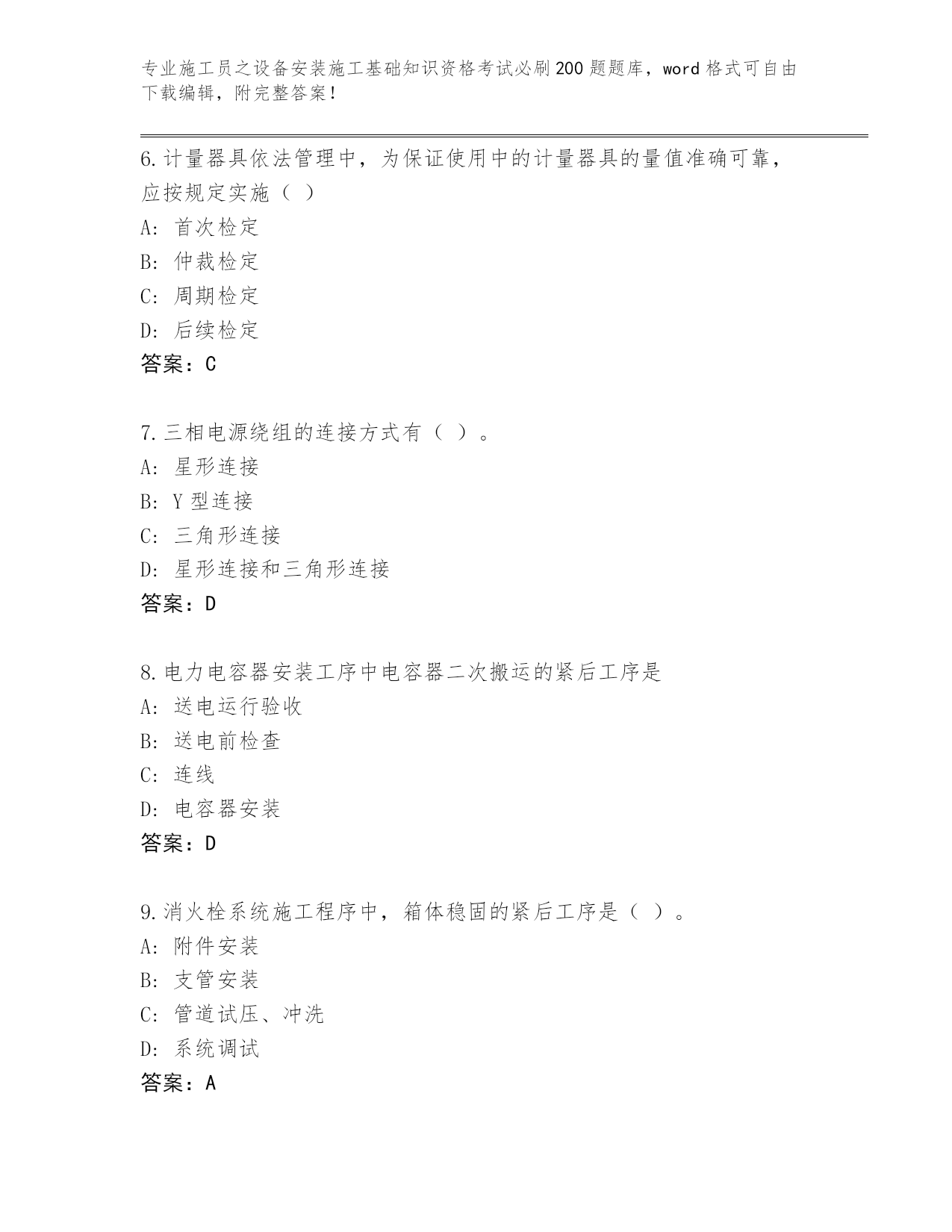 专业施工员之设备安装施工基础知识资格考试必刷200题题库，word格式可自由下载编辑，附完整答案！

6.计量器具依法管理中，为保证使用中的计量器具的量值准确可靠，应按规定实施（ ）
A: 首次检定
B: 仲裁检定
C: 周期检定
D: 后续检定
答案：C

7.三相电源绕组的连接方式有（ ）。
A: 星形连接
B: Y型连接
C: 三角形连接
D: 星形连接和三角形连接
答案：D

8.电力电容器安装工序中电容器二次搬运的紧后工序是
A: 送电运行验收
B: 送电前检查
C: 连线
D: 电容器安装
答案：D

9.消火栓系统施工程序中，箱体稳固的紧后工序是（ ）。
A: 附件安装
B: 支管安装
C: 管道试压、冲洗
D: 系统调试
答案：A